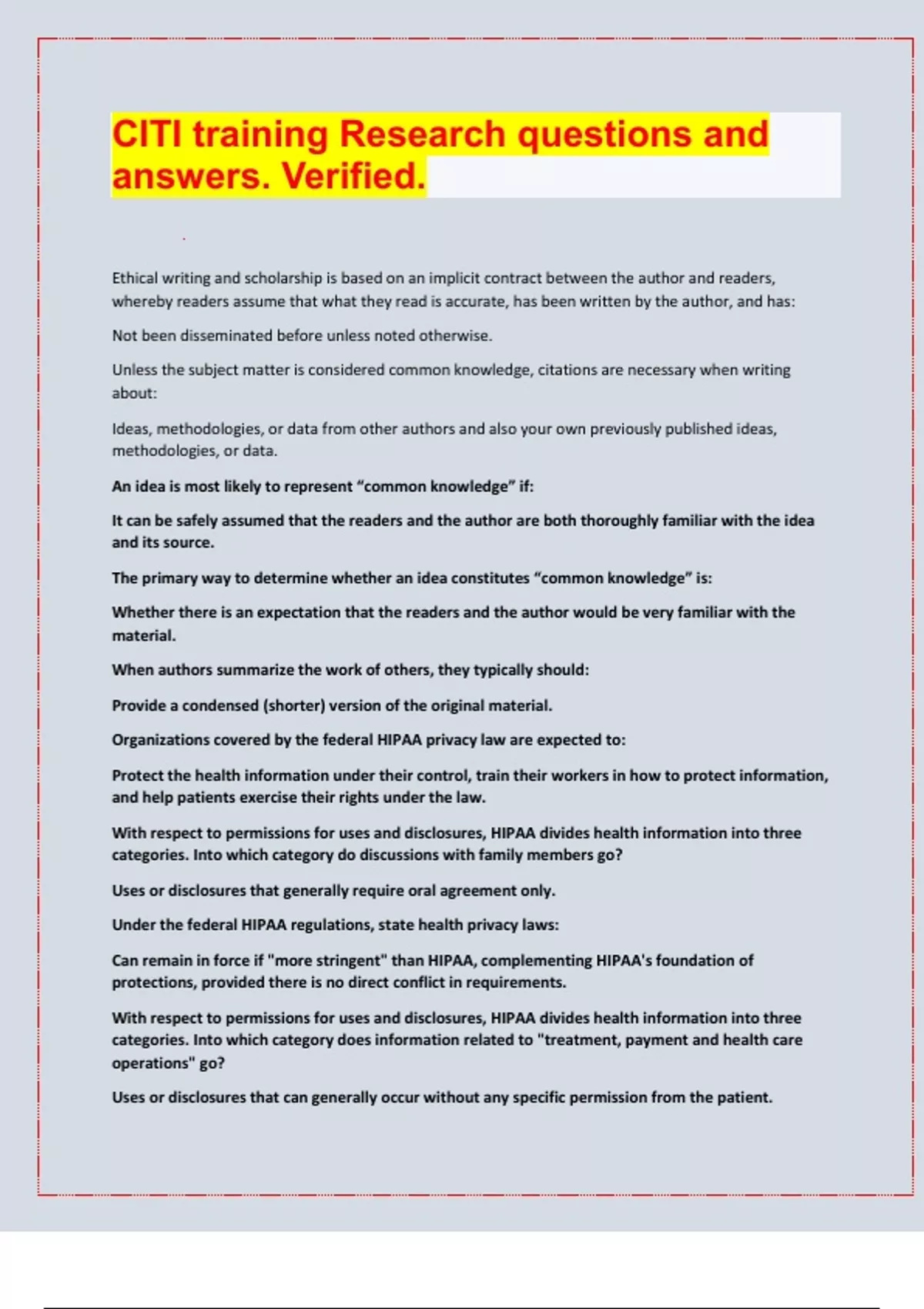 CITI training Research questions and answers. Verified.

Ethical writing and scholarship is based on an implicit contract between the author and readers, whereby readers assume that what they read is accurate, has been written by the author, and has:

Not been disseminated before unless noted otherwise.

Unless the subject matter is considered common knowledge, citations are necessary when writing about:

Ideas, methodologies, or data from other authors and also your own previously published ideas, methodologies, or data.

An idea is most likely to represent “common knowledge” if:

It can be safely assumed that the readers and the author are both thoroughly familiar with the idea and its source.

The primary way to determine whether an idea constitutes “common knowledge” is:

Whether there is an expectation that the readers and the author would be very familiar with the material.

When authors summarize the work of others, they typically should:

Provide a condensed (shorter) version of the original material.

Organizations covered by the federal HIPAA privacy law are expected to:

Protect the health information under their control, train their workers in how to protect information, and help patients exercise their rights under the law.

With respect to permissions for uses and disclosures, HIPAA divides health information into three categories. Into which category do discussions with family members go?

Uses or disclosures that generally require oral agreement only.

Under the federal HIPAA regulations, state health privacy laws:

Can remain in force if "more stringent" than HIPAA, complementing HIPAA's foundation of protections, provided there is no direct conflict in requirements.

With respect to permissions for uses and disclosures, HIPAA divides health information into three categories. Into which category does information related to "treatment, payment and health care operations" go?

Uses or disclosures that can generally occur without any specific permission from the patient.